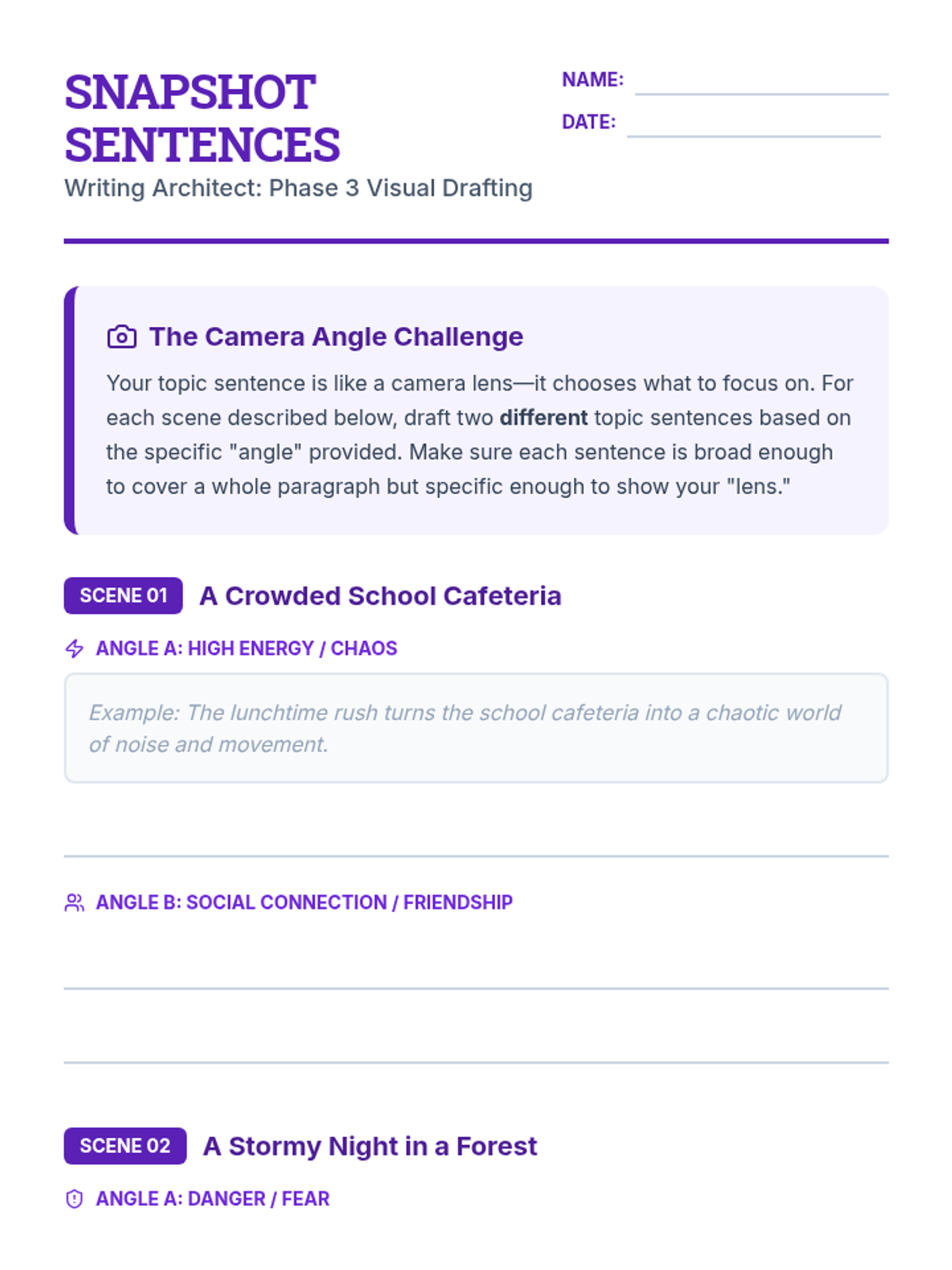 SNAPSHOT SENTENCES

Writing Architect: Phase 3 Visual Drafting

NAME: ____

DATE: ____

The Camera Angle Challenge

Your topic sentence is like a camera lens—it chooses what to focus on. For each scene described below, draft two different topic sentences based on the specific "angle" provided. Make sure each sentence is broad enough to cover a whole paragraph but specific enough to show your "lens."

SCENE 01 A Crowded School Cafeteria

ANGLE A: HIGH ENERGY / CHAOS

Example: The lunchtime rush turns the school cafeteria into a chaotic world of noise and movement.

____

ANGLE B: SOCIAL CONNECTION / FRIENDSHIP

____

____

SCENE 02 A Stormy Night in a Forest

ANGLE A: DANGER / FEAR